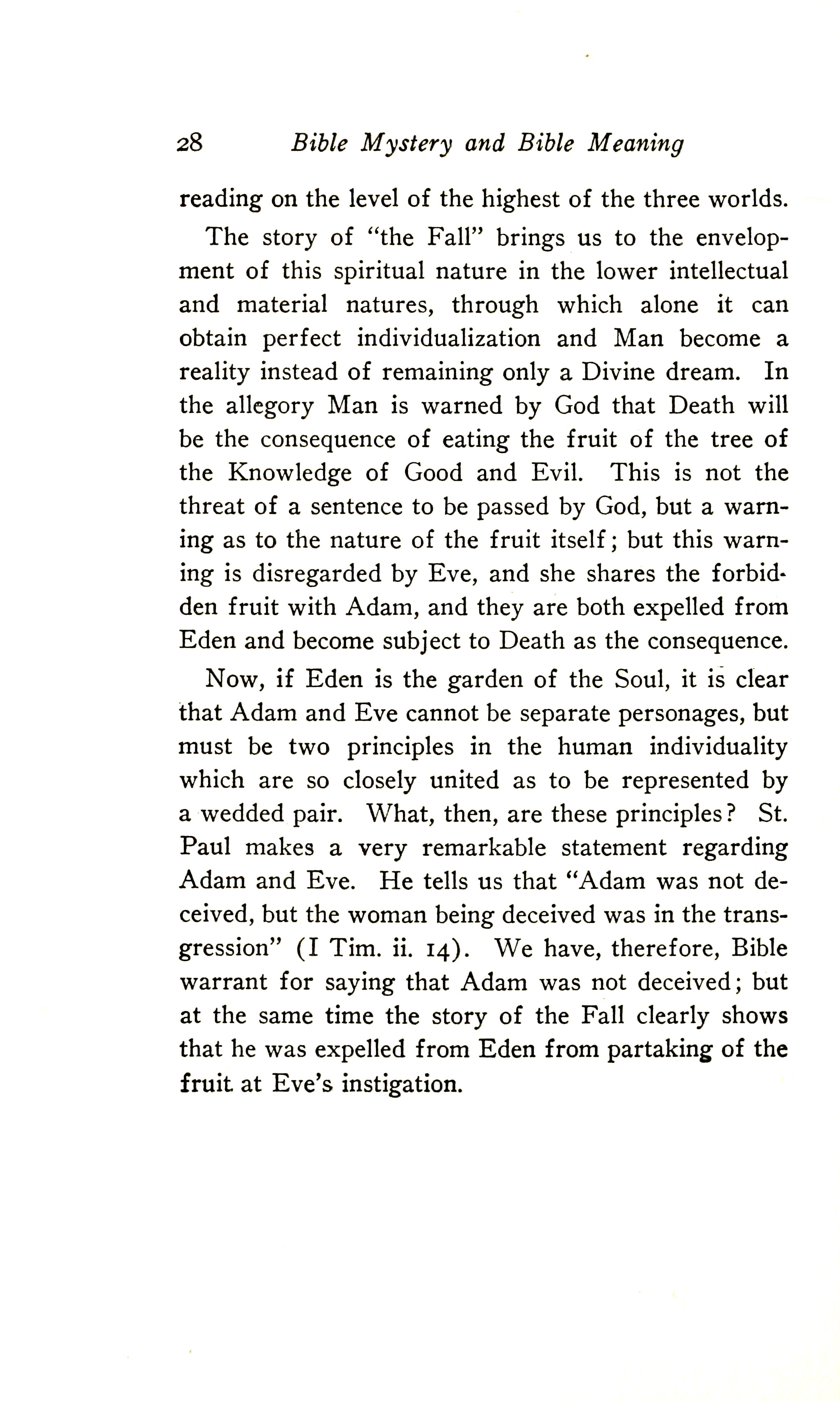 28 Bible Mystery and Bible Meaning

reading on the level of the highest of the three worlds.

The story of "the Fall" brings us to the envelopment of this spiritual nature in the lower intellectual and material natures, through which alone it can obtain perfect individualization and Man become a reality instead of remaining only a Divine dream. In the allegory Man is warned by God that Death will be the consequence of eating the fruit of the tree of the Knowledge of Good and Evil. This is not the threat of a sentence to be passed by God, but a warning as to the nature of the fruit itself; but this warning is disregarded by Eve, and she shares the forbidden fruit with Adam, and they are both expelled from Eden and become subject to Death as the consequence.

Now, if Eden is the garden of the Soul, it is clear that Adam and Eve cannot be separate personages, but must be two principles in the human individuality which are so closely united as to be represented by a wedded pair. What, then, are these principles? St. Paul makes a very remarkable statement regarding Adam and Eve. He tells us that "Adam was not deceived, but the woman being deceived was in the transgression" (I Tim. ii. 14). We have, therefore, Bible warrant for saying that Adam was not deceived; but at the same time the story of the Fall clearly shows that he was expelled from Eden from partaking of the fruit at Eve's instigation.